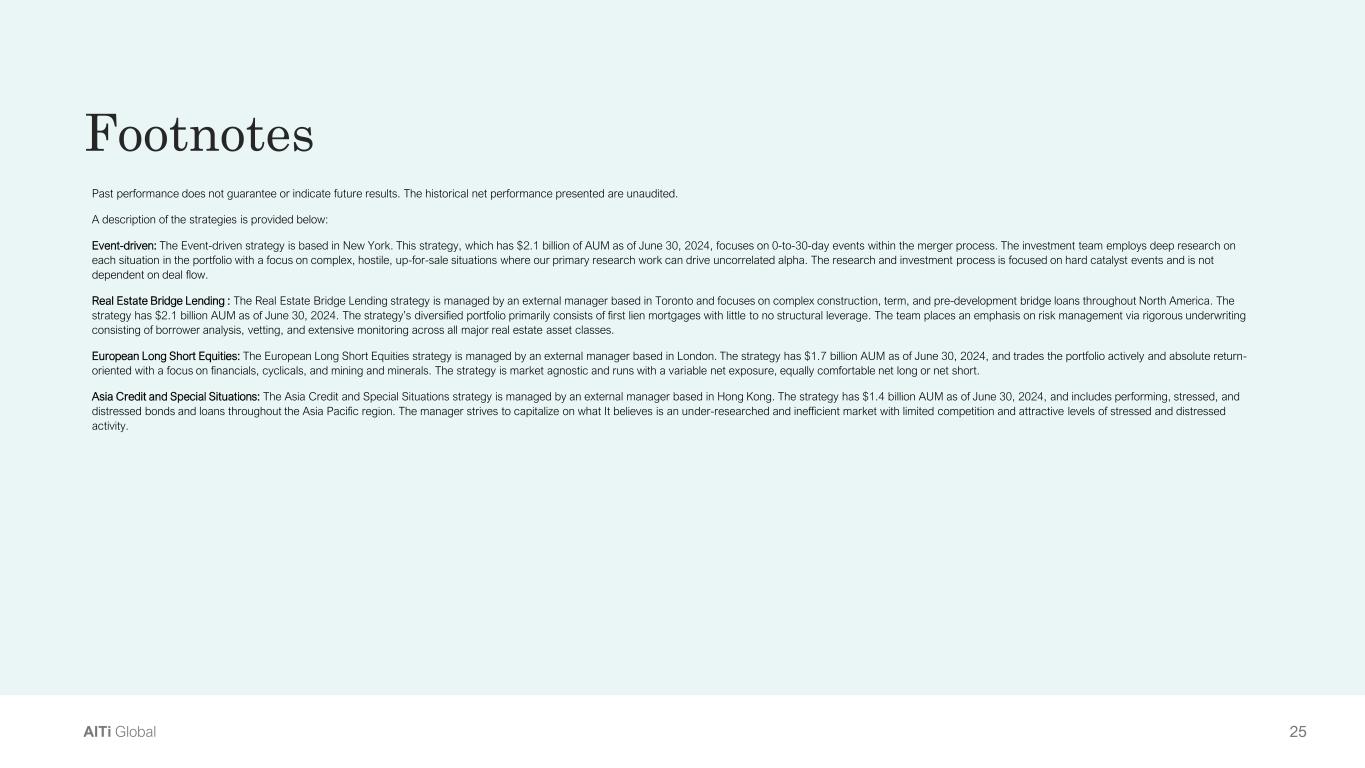 Footnotes

Past performance does not guarantee or indicate future results. The historical net performance presented are unaudited.

A description of the strategies is provided below:

Event-driven: The Event-driven strategy is based in New York. This strategy, which has \$2.1 billion of AUM as of June 30, 2024, focuses on 0-to-30-day events within the merger process. The investment team employs deep research on each situation in the portfolio with a focus on complex, hostile, up-for-sale situations where our primary research work can drive uncorrelated alpha. The research and investment process is focused on hard catalyst events and is not dependent on deal flow.

Real Estate Bridge Lending : The Real Estate Bridge Lending strategy is managed by an external manager based in Toronto and focuses on complex construction, term, and pre-development bridge loans throughout North America. The strategy has \$2.1 billion AUM as of June 30, 2024. The strategy's diversified portfolio primarily consists of first lien mortgages with little to no structural leverage. The team places an emphasis on risk management via rigorous underwriting consisting of borrower analysis, vetting, and extensive monitoring across all major real estate asset classes.

European Long Short Equities: The European Long Short Equities strategy is managed by an external manager based in London. The strategy has \$1.7 billion AUM as of June 30, 2024, and trades the portfolio actively and absolute return-oriented with a focus on financials, cyclicals, and mining and minerals. The strategy is market agnostic and runs with a variable net exposure, equally comfortable net long or net short.

Asia Credit and Special Situations: The Asia Credit and Special Situations strategy is managed by an external manager based in Hong Kong. The strategy has \$1.4 billion AUM as of June 30, 2024, and includes performing, stressed, and distressed bonds and loans throughout the Asia Pacific region. The manager strives to capitalize on what It believes is an under-researched and inefficient market with limited competition and attractive levels of stressed and distressed activity.

AlTi Global

25